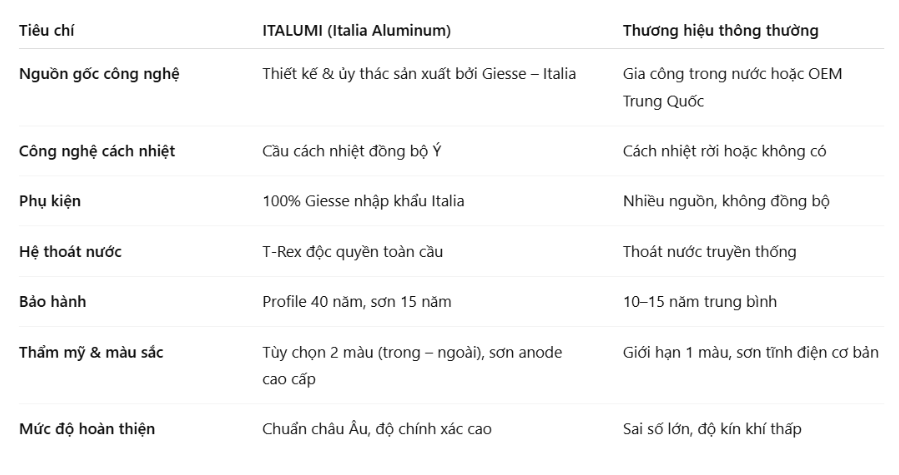 | Tiêu chí | ITALUMI (Italia Aluminum) | Thương hiệu thông thường |
|---|---|---|
| Nguồn gốc công nghệ | Thiết kế & ủy thác sản xuất bởi Giesse – Italia | Gia công trong nước hoặc OEM Trung Quốc |
| Công nghệ cách nhiệt | Cầu cách nhiệt đồng bộ Ý | Cách nhiệt rời hoặc không có |
| Phụ kiện | 100% Giesse nhập khẩu Italia | Nhiều nguồn, không đồng bộ |
| Hệ thoát nước | T-Rex độc quyền toàn cầu | Thoát nước truyền thống |
| Bảo hành | Profile 40 năm, sơn 15 năm | 10–15 năm trung bình |
| Thẩm mỹ & màu sắc | Tùy chọn 2 màu (trong – ngoài), sơn anode cao cấp | Giới hạn 1 màu, sơn tĩnh điện cơ bản |
| Mức độ hoàn thiện | Chuẩn châu Âu, độ chính xác cao | Sai số lớn, độ kín khí thấp |